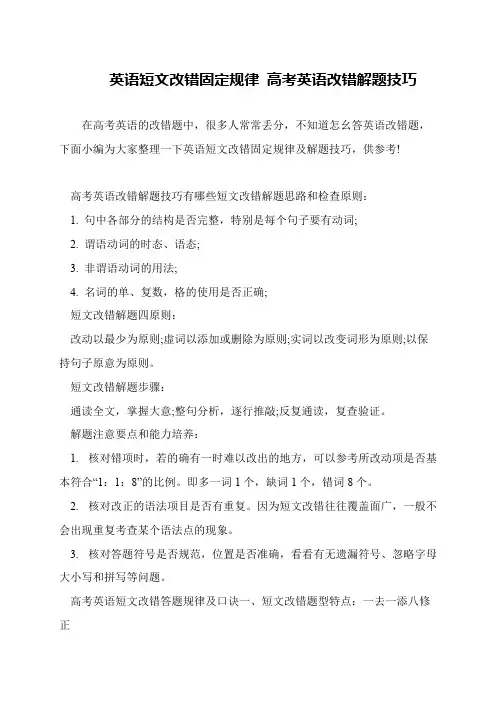 英语短文改错固定规律 高考英语改错解题技巧

在高考英语的改错题中，很多人常常丢分，不知道怎幺答英语改错题，下面小编为大家整理一下英语短文改错固定规律及解题技巧，供参考!

高考英语改错解题技巧有哪些短文改错解题思路和检查原则：

1. 句中各部分的结构是否完整，特别是每个句子要有动词;

2. 谓语动词的时态、语态;

3. 非谓语动词的用法;

4. 名词的单、复数，格的使用是否正确;

短文改错解题四原则：

改动以最少为原则;虚词以添加或删除为原则;实词以改变词形为原则;以保持句子原意为原则。

短文改错解题步骤：

通读全文，掌握大意;整句分析，逐行推敲;反复通读，复查验证。

解题注意要点和能力培养：

1. 核对错项时，若的确有一时难以改出的地方，可以参考所改动项是否基本符合“1：1：8”的比例。即多一词 1 个，缺词 1 个，错词 8 个。

2. 核对改正的语法项目是否有重复。因为短文改错往往覆盖面广，一般不会出现重复考查某个语法点的现象。

3. 核对答题符号是否规范，位置是否准确，看看有无遗漏符号、忽略字母大小写和拼写等问题。

高考英语短文改错答题规律及口诀一、短文改错题型特点：一去一添八修正